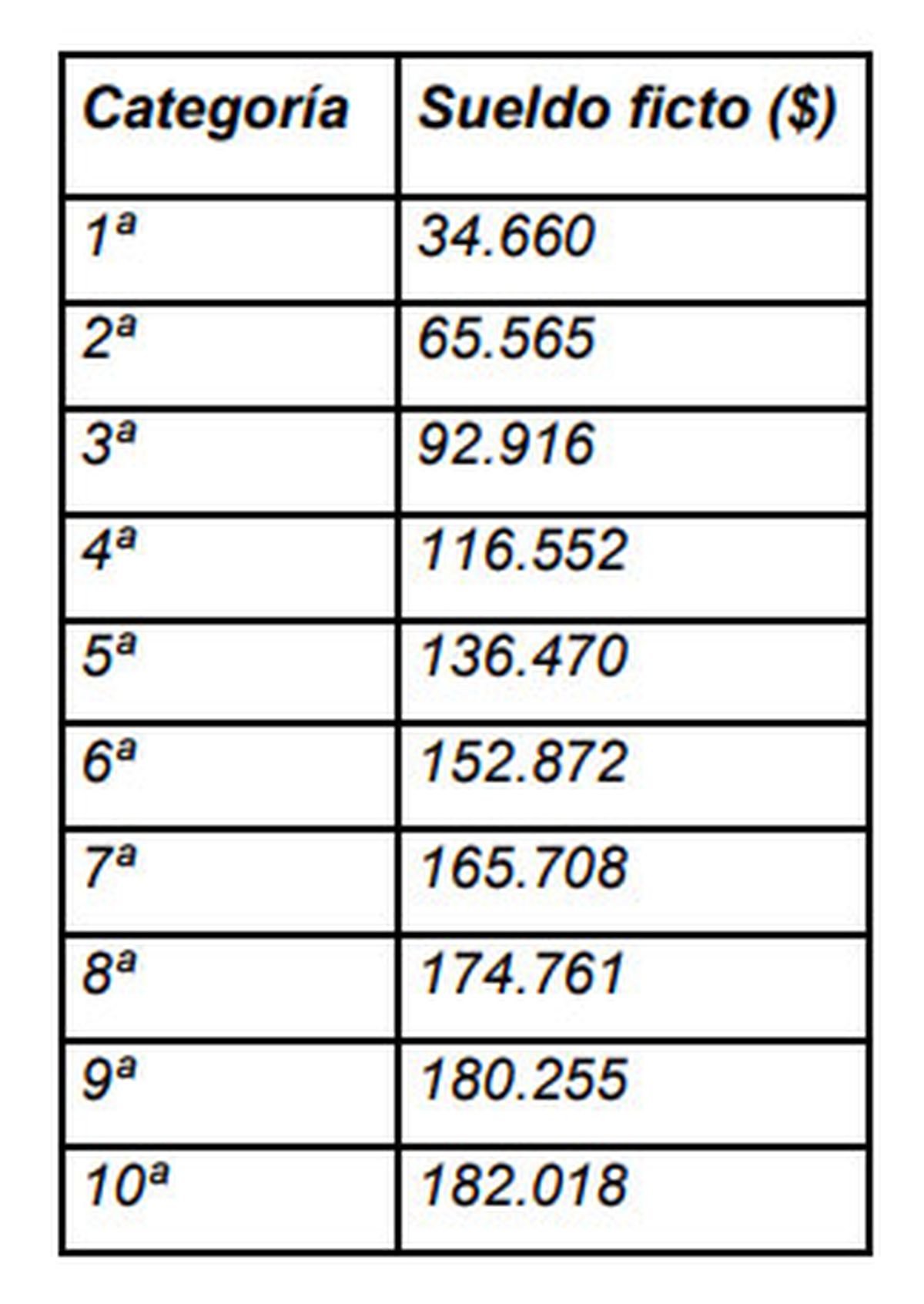 | Categoría | Sueldo ficto ($) |
|---|---|
| 1ª | 34.660 |
| 2ª | 65.565 |
| 3ª | 92.916 |
| 4ª | 116.552 |
| 5ª | 136.470 |
| 6ª | 152.872 |
| 7ª | 165.708 |
| 8ª | 174.761 |
| 9ª | 180.255 |
| 10ª | 182.018 |